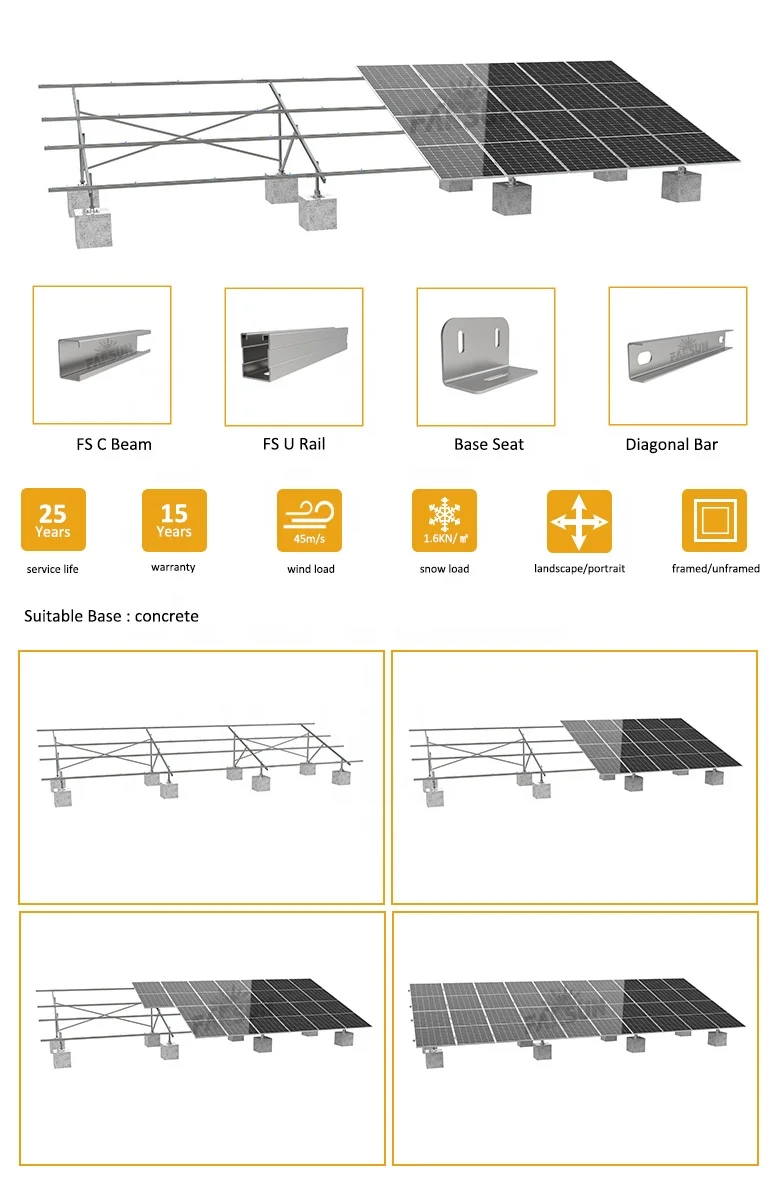 FS C Beam

FS U Rail

Base Seat

Diagonal Bar

25 Years

service life

15 Years

warranty

45m/s

wind load

1.6KN/㎡

snow load

landscape/portrait

framed/unframed

Suitable Base : concrete